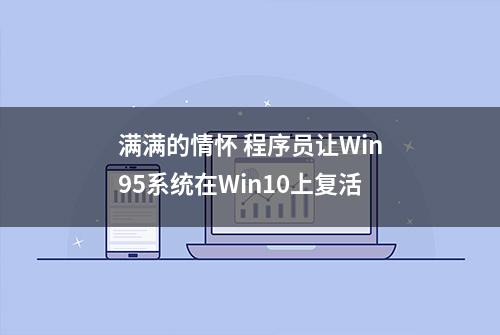 满满的情怀 程序员让Win95系统在Win10上复活